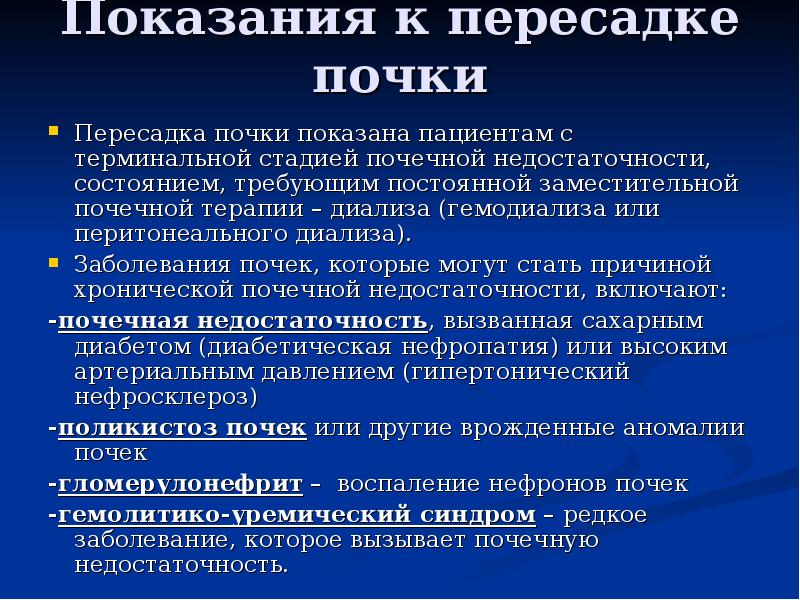 Показания к пересадке почки

Пересадка почки показана пациентам с терминальной стадией почечной недостаточности, состоянием, требующим постоянной заместительной почечной терапии – диализа (гемодиализа или перитонеального диализа).

Заболевания почек, которые могут стать причиной хронической почечной недостаточности, включают:

-почечная недостаточность, вызванная сахарным диабетом (диабетическая нефропатия) или высоким артериальным давлением (гипертонический нефросклероз)

-поликистоз почек или другие врожденные аномалии почек

-гломерулонефрит – воспаление нефронов почек

-гемолитико-уремический синдром – редкое заболевание, которое вызывает почечную недостаточность.